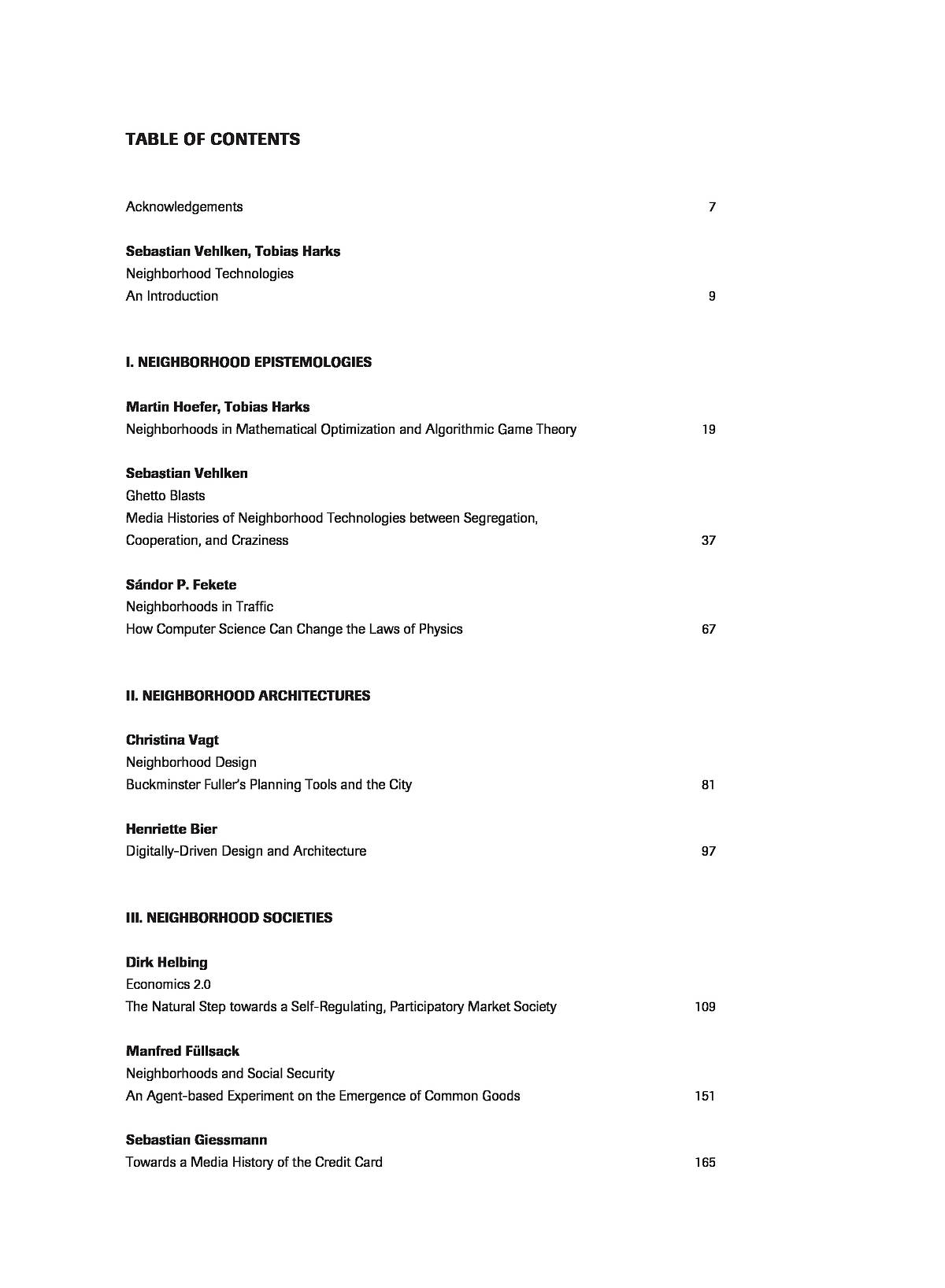 TABLE OF CONTENTS

Acknowledgements 7

Sebastian Vehlken, Tobias Harks
Neighborhood Technologies
An Introduction 9

I. NEIGHBORHOOD EPISTEMOLOGIES

Martin Hoefer, Tobias Harks
Neighborhoods in Mathematical Optimization and Algorithmic Game Theory 19

Sebastian Vehlken
Ghetto Blasts
Media Histories of Neighborhood Technologies between Segregation, Cooperation, and Craziness 37

Sándor P. Fekete
Neighborhoods in Traffic
How Computer Science Can Change the Laws of Physics 67

II. NEIGHBORHOOD ARCHITECTURES

Christina Vagt
Neighborhood Design
Buckminster Fuller's Planning Tools and the City 81

Henriette Bier
Digitally-Driven Design and Architecture 97

III. NEIGHBORHOOD SOCIETIES

Dirk Helbing
Economics 2.0
The Natural Step towards a Self-Regulating, Participatory Market Society 109

Manfred Füllsack
Neighborhoods and Social Security
An Agent-based Experiment on the Emergence of Common Goods 151

Sebastian Giessmann
Towards a Media History of the Credit Card 165